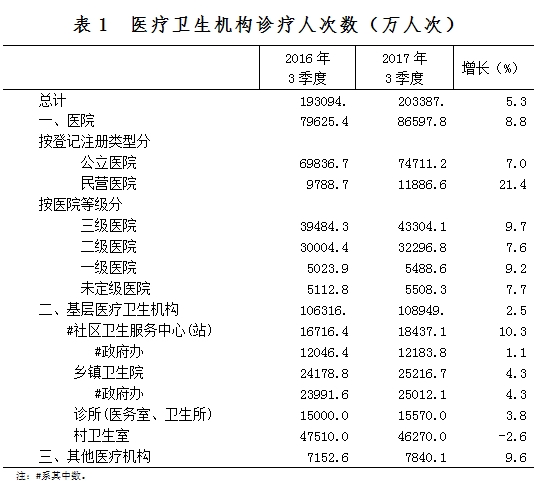 表 1　医疗卫生机构诊疗人次数（万人次）

|  | 2016 年 3 季度 | 2017 年 3 季度 | 增长（%） |
|---|---|---|---|
| 总计 | 193094. | 203387. | 5.3 |
| 一、医院 | 79625.4 | 86597.8 | 8.8 |
| 按登记注册类型分 |  |  |  |
| 公立医院 | 69836.7 | 74711.2 | 7.0 |
| 民营医院 | 9788.7 | 11886.6 | 21.4 |
| 按医院等级分 |  |  |  |
| 三级医院 | 39484.3 | 43304.1 | 9.7 |
| 二级医院 | 30004.4 | 32296.8 | 7.6 |
| 一级医院 | 5023.9 | 5488.6 | 9.2 |
| 未定级医院 | 5112.8 | 5508.3 | 7.7 |
| 二、基层医疗卫生机构 | 106316. | 108949. | 2.5 |
| #社区卫生服务中心(站) | 16716.4 | 18437.1 | 10.3 |
| #政府办 | 12046.4 | 12183.8 | 1.1 |
| 乡镇卫生院 | 24178.8 | 25216.7 | 4.3 |
| #政府办 | 23991.6 | 25012.1 | 4.3 |
| 诊所(医务室、卫生所) | 15000.0 | 15570.0 | 3.8 |
| 村卫生室 | 47510.0 | 46270.0 | -2.6 |
| 三、其他医疗机构 | 7152.6 | 7840.1 | 9.6 |

注：#系其中数。